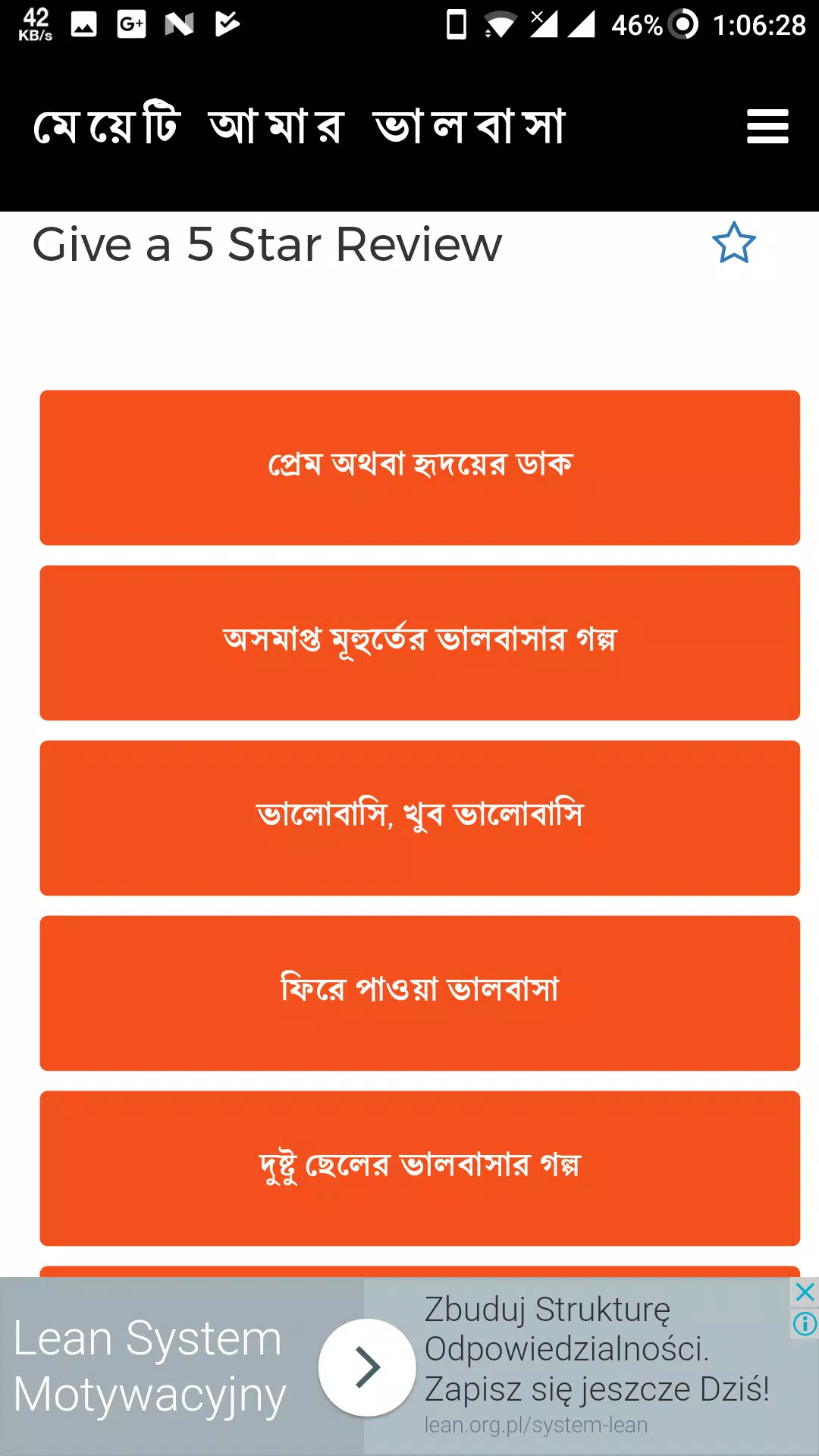 42 KB/s

46% 1:06:28

মেয়েটি আমার ভালবাসা

Give a 5 Star Review

প্রেম অথবা হৃদয়ের ডাক

অসমাপ্ত মূহুর্তের ভালবাসার গল্প

ভালোবাসি, খুব ভালোবাসি

ফিরে পাওয়া ভালবাসা

দুষ্টু ছেলের ভালবাসার গল্প

Lean System Motywacyjny

Zbuduj Strukturę Odpowiedzialności. Zapisz się jeszcze Dziś!
lean.org.pl/system-lean